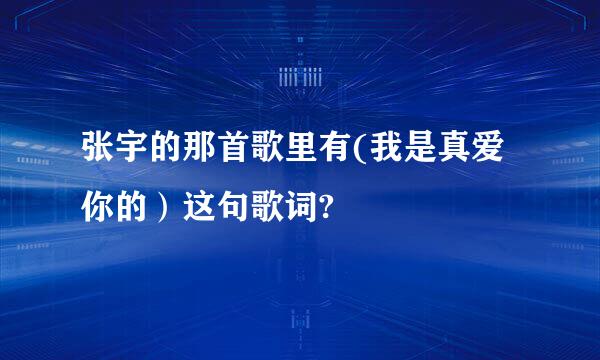 张宇的那首歌里有(我是真爱你的）这句歌词?